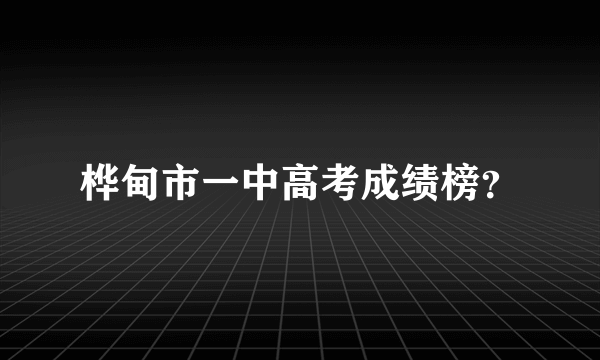 桦甸市一中高考成绩榜?